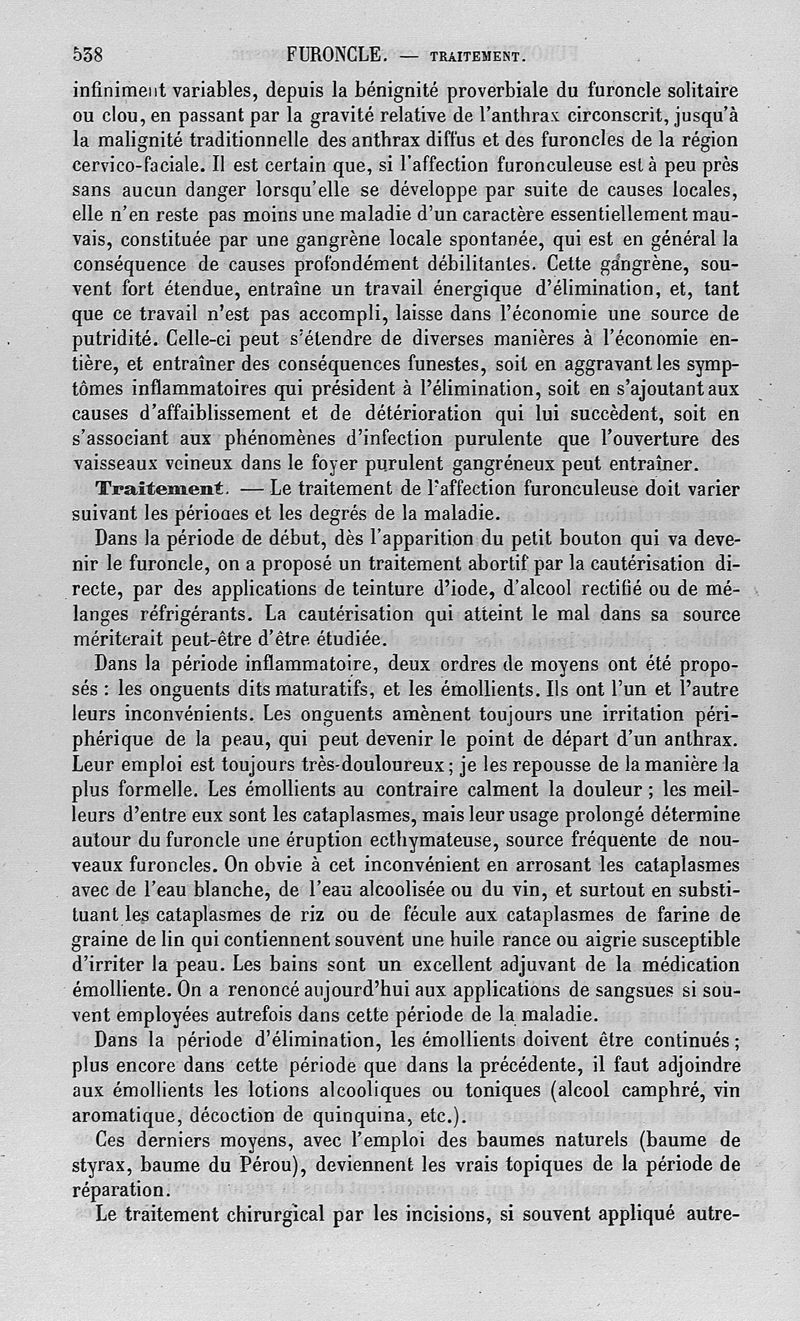 538 FURONCLE. — TRAITEMENT.

infiniment variables, depuis la bénignité proverbiale du furoncle solitaire ou clou, en passant par la gravité relative de l'anthrax circonscrit, jusqu'à la malignité traditionnelle des anthrax diffus et des furoncles de la région cervico-faciale. Il est certain que, si l'affection furonculeuse est à peu près sans aucun danger lorsqu'elle se développe par suite de causes locales, elle n'en reste pas moins une maladie d'un caractère essentiellement mauvais, constituée par une gangrène locale spontanée, qui est en général la conséquence de causes profondément débilitantes. Cette gangrène, souvent fort étendue, entraîne un travail énergique d'élimination, et, tant que ce travail n'est pas accompli, laisse dans l'économie une source de putridité. Celle-ci peut s'étendre de diverses manières à l'économie entière, et entraîner des conséquences funestes, soit en aggravant les symptômes inflammatoires qui président à l'élimination, soit en s'ajoutant aux causes d'affaiblissement et de détérioration qui lui succèdent, soit en s'associant aux phénomènes d'infection purulente que l'ouverture des vaisseaux veineux dans le foyer purulent gangréneux peut entraîner.

Traitement. — Le traitement de l'affection furonculeuse doit varier suivant les périodes et les degrés de la maladie.

Dans la période de début, dès l'apparition du petit bouton qui va devenir le furoncle, on a proposé un traitement abortif par la cautérisation directe, par des applications de teinture d'iode, d'alcool rectifié ou de mélanges réfrigérants. La cautérisation qui atteint le mal dans sa source mériterait peut-être d'être étudiée.

Dans la période inflammatoire, deux ordres de moyens ont été proposés : les onguents dits maturatifs, et les émollients. Ils ont l'un et l'autre leurs inconvénients. Les onguents amènent toujours une irritation périphérique de la peau, qui peut devenir le point de départ d'un anthrax. Leur emploi est toujours très-douloureux ; je les repousse de la manière la plus formelle. Les émollients au contraire calment la douleur ; les meilleurs d'entre eux sont les cataplasmes, mais leur usage prolongé détermine autour du furoncle une éruption ecthymateuse, source fréquente de nouveaux furoncles. On obvie à cet inconvénient en arrosant les cataplasmes avec de l'eau blanche, de l'eau alcoolisée ou du vin, et surtout en substituant les cataplasmes de riz ou de fécule aux cataplasmes de farine de graine de lin qui contiennent souvent une huile rance ou aigrie susceptible d'irriter la peau. Les bains sont un excellent adjuvant de la médication émolliente. On a renoncé aujourd'hui aux applications de sangsues si souvent employées autrefois dans cette période de la maladie.

Dans la période d'élimination, les émollients doivent être continués ; plus encore dans cette période que dans la précédente, il faut adjoindre aux émollients les lotions alcooliques ou toniques (alcool camphré, vin aromatique, décoction de quinquina, etc.).

Ces derniers moyens, avec l'emploi des baumes naturels (baume de styrax, baume du Pérou), deviennent les vrais topiques de la période de réparation.

Le traitement chirurgical par les incisions, si souvent appliqué autre-